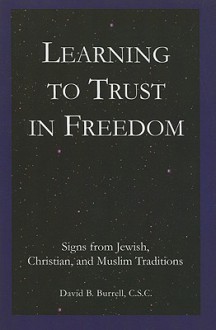 LEARNING TO TRUST IN FREEDOM

Signs from Jewish, Christian, and Muslim Traditions

David B. Burrell, C.S.C.